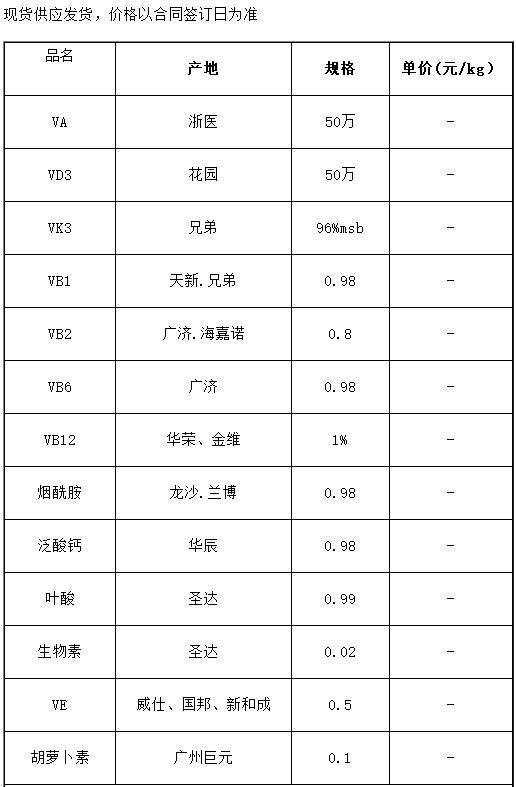 现货供应发货，价格以合同签订日为准

| 品名 | 产地 | 规格 | 单价(元/kg) |
|---|---|---|---|
| VA | 浙医 | 50万 | - |
| VD3 | 花园 | 50万 | - |
| VK3 | 兄弟 | 96%msb | - |
| VB1 | 天新.兄弟 | 0.98 | - |
| VB2 | 广济.海嘉诺 | 0.8 | - |
| VB6 | 广济 | 0.98 | - |
| VB12 | 华荣、金维 | 1% | - |
| 烟酰胺 | 龙沙.兰博 | 0.98 | - |
| 泛酸钙 | 华辰 | 0.98 | - |
| 叶酸 | 圣达 | 0.99 | - |
| 生物素 | 圣达 | 0.02 | - |
| VE | 威仕、国邦、新和成 | 0.5 | - |
| 胡萝卜素 | 广州巨元 | 0.1 | - |